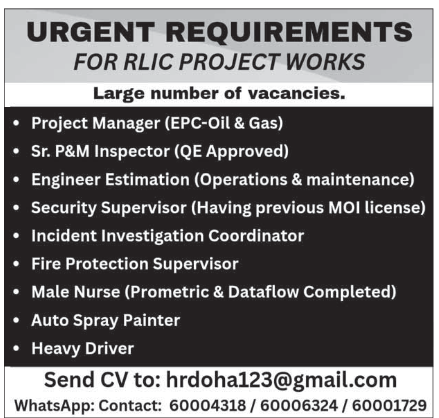 URGENT REQUIREMENTS
FOR RLIC PROJECT WORKS

Large number of vacancies.

• Project Manager (EPC-Oil & Gas)
• Sr. P&M Inspector (QE Approved)
• Engineer Estimation (Operations & maintenance)
• Security Supervisor (Having previous MOI license)
• Incident Investigation Coordinator
• Fire Protection Supervisor
• Male Nurse (Prometric & Dataflow Completed)
• Auto Spray Painter
• Heavy Driver

Send CV to: hrdoha123@gmail.com
WhatsApp: Contact: 60004318 / 60006324 / 60001729